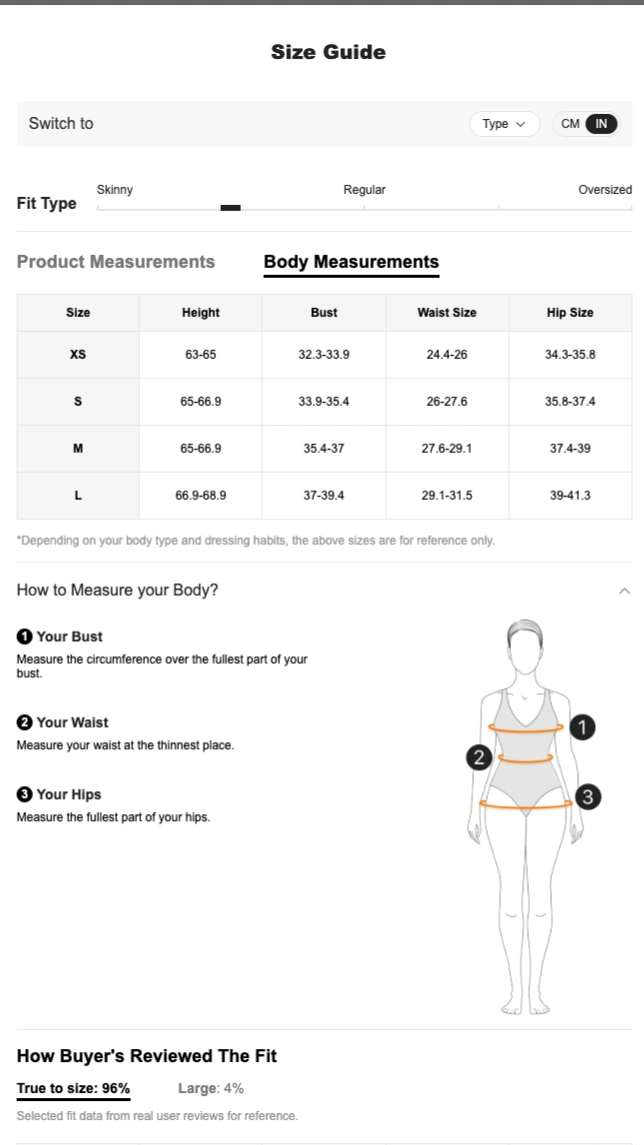 Size Guide

Switch to

Type

CM IN

Fit Type

Skinny

Regular

Oversized

Product Measurements

Body Measurements

| Size | Height | Bust | Waist Size | Hip Size |
|---|---|---|---|---|
| XS | 63-65 | 32.3-33.9 | 24.4-26 | 34.3-35.8 |
| S | 65-66.9 | 33.9-35.4 | 26-27.6 | 35.8-37.4 |
| M | 65-66.9 | 35.4-37 | 27.6-29.1 | 37.4-39 |
| L | 66.9-68.9 | 37-39.4 | 29.1-31.5 | 39-41.3 |

*Depending on your body type and dressing habits, the above sizes are for reference only.

How to Measure your Body?

1 Your Bust
Measure the circumference over the fullest part of your bust.

2 Your Waist
Measure your waist at the thinnest place.

3 Your Hips
Measure the fullest part of your hips.

1
2
3

How Buyer's Reviewed The Fit

True to size: 96%

Large: 4%

Selected fit data from real user reviews for reference.